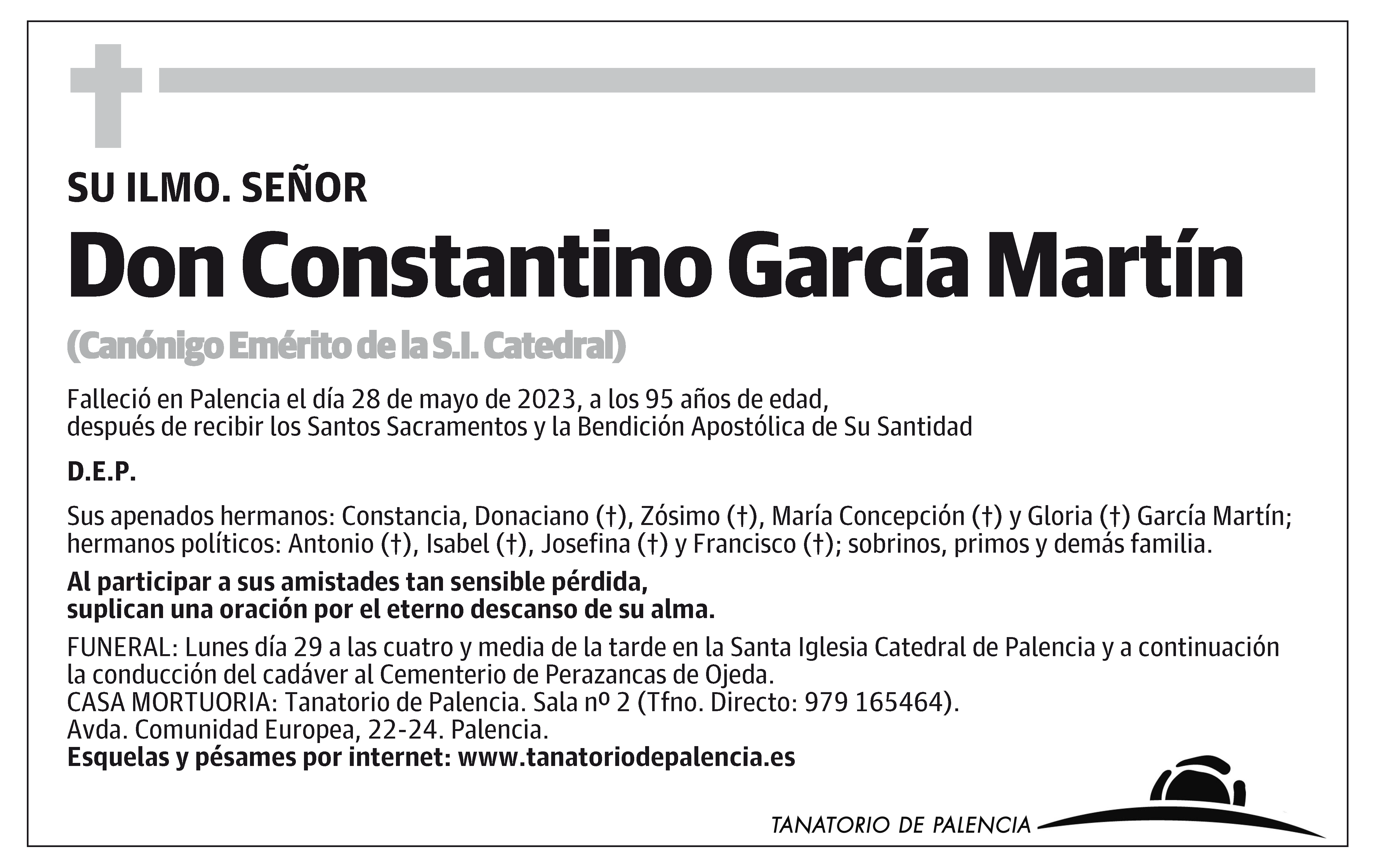 SU ILMO. SEÑOR

Don Constantino García Martín

(Canónigo Emérito de la S.I. Catedral)

Falleció en Palencia el día 28 de mayo de 2023, a los 95 años de edad, después de recibir los Santos Sacramentos y la Bendición Apostólica de Su Santidad

D.E.P.

Sus apenados hermanos: Constancia, Donaciano (†), Zósimo (†), María Concepción (†) y Gloria (†) García Martín; hermanos políticos: Antonio (†), Isabel (†), Josefina (†) y Francisco (†); sobrinos, primos y demás familia.

Al participar a sus amistades tan sensible pérdida, suplican una oración por el eterno descanso de su alma.

FUNERAL: Lunes día 29 a las cuatro y media de la tarde en la Santa Iglesia Catedral de Palencia y a continuación la conducción del cadáver al Cementerio de Perazancas de Ojeda.
CASA MORTUORIA: Tanatorio de Palencia. Sala nº 2 (Tfno. Directo: 979 165464).
Avda. Comunidad Europea, 22-24. Palencia.
Esquelas y pésames por internet: www.tanatoriodepalencia.es

TANATORIO DE PALENCIA